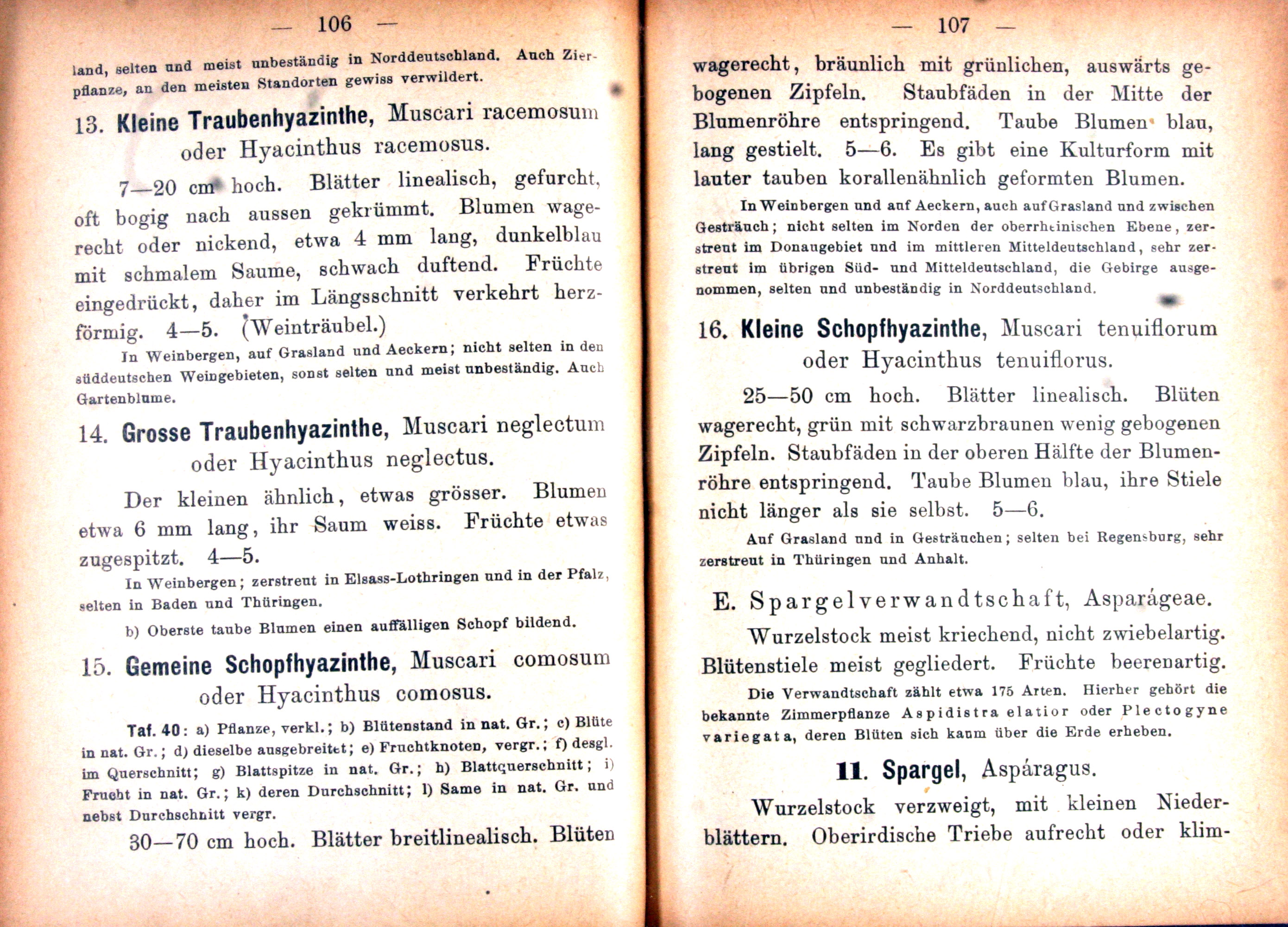 — 106 —

land, selten und meist unbeständig in Norddeutschland. Auch Zierpflanze, an den meisten Standorten gewiss verwildert.

13. Kleine Traubenhyazinthe, Muscari racemosum oder Hyacinthus racemosus.

7—20 cm hoch. Blätter linealisch, gefurcht, oft bogig nach aussen gekrümmt. Blumen wagerecht oder nickend, etwa 4 mm lang, dunkelblau mit schmalem Saume, schwach duftend. Früchte eingedrückt, daher im Längsschnitt verkehrt herzförmig. 4—5. (Weinträubel.)

In Weinbergen, auf Grasland und Aeckern; nicht selten in den süddeutschen Weingebieten, sonst selten und meist unbeständig. Auch Gartenblume.

14. Grosse Traubenhyazinthe, Muscari neglectum oder Hyacinthus neglectus.

Der kleinen ähnlich, etwas grösser. Blumen etwa 6 mm lang, ihr Saum weiss. Früchte etwas zugespitzt. 4—5.

In Weinbergen; zerstreut in Elsass-Lothringen und in der Pfalz, selten in Baden und Thüringen.

b) Oberste taube Blumen einen auffälligen Schopf bildend.

15. Gemeine Schopfhyazinthe, Muscari comosum oder Hyacinthus comosus.

Taf. 40: a) Pflanze, verkl.; b) Blütenstand in nat. Gr.; c) Blüte in nat. Gr.; d) dieselbe ausgebreitet; e) Fruchtknoten, vergr.; f) desgl. im Querschnitt; g) Blattspitze in nat. Gr.; h) Blattquerschnitt; i) Frucht in nat. Gr.; k) deren Durchschnitt; l) Same in nat. Gr. und nebst Durchschnitt vergr.

30—70 cm hoch. Blätter breitlinealisch. Blüten

— 107 —

wagerecht, bräunlich mit grünlichen, auswärts gebogenen Zipfeln. Staubfäden in der Mitte der Blumenröhre entspringend. Taube Blumen blau, lang gestielt. 5—6. Es gibt eine Kulturform mit lauter tauben korallenähnlich geformten Blumen.

In Weinbergen und auf Aeckern, auch auf Grasland und zwischen Gesträuch; nicht selten im Norden der oberrheinischen Ebene, zerstreut im Donaugebiet und im mittleren Mitteldeutschland, sehr zerstreut im übrigen Süd- und Mitteldeutschland, die Gebirge ausgenommen, selten und unbeständig in Norddeutschland.

16. Kleine Schopfhyazinthe, Muscari tenuiflorum oder Hyacinthus tenuiflorus.

25—50 cm hoch. Blätter linealisch. Blüten wagerecht, grün mit schwarzbraunen wenig gebogenen Zipfeln. Staubfäden in der oberen Hälfte der Blumenröhre entspringend. Taube Blumen blau, ihre Stiele nicht länger als sie selbst. 5—6.

Auf Grasland und in Gesträuchen; selten bei Regensburg, sehr zerstreut in Thüringen und Anhalt.

E. Spargelverwandtschaft, Asparágeae.

Wurzelstock meist kriechend, nicht zwiebelartig. Blütenstiele meist gegliedert. Früchte beerenartig.

Die Verwandtschaft zählt etwa 175 Arten. Hierher gehört die bekannte Zimmerpflanze Aspidistra elatior oder Plectogyne variegata, deren Blüten sich kaum über die Erde erheben.

11. Spargel, Aspáragus.

Wurzelstock verzweigt, mit kleinen Niederblättern. Oberirdische Triebe aufrecht oder klim-